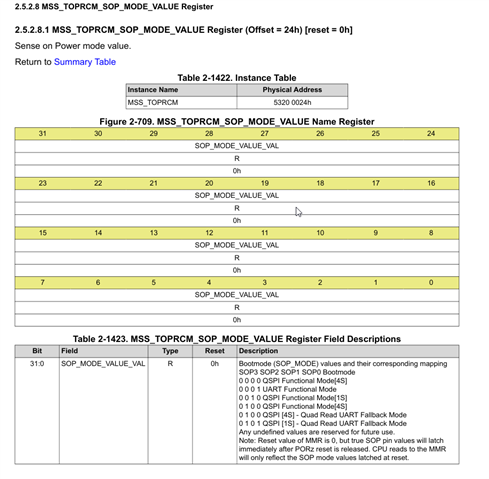 2.5.2.8 MSS_TOPRCM_SOP_MODE_VALUE Register

2.5.2.8.1 MSS_TOPRCM_SOP_MODE_VALUE Register (Offset = 24h) [reset = 0h]

Sense on Power mode value.

Return to Summary Table

Table 2-1422. Instance Table

| Instance Name | Physical Address |
|---|---|
| MSS_TOPRCM | 5320 0024h |

Figure 2-709. MSS_TOPRCM_SOP_MODE_VALUE Name Register

| 31 | 30 | 29 | 28 | 27 | 26 | 25 | 24 |
|---|---|---|---|---|---|---|---|
| SOP_MODE_VALUE_VAL | | | | | | | |
| R | | | | | | | |
| 0h | | | | | | | |
| 23 | 22 | 21 | 20 | 19 | 18 | 17 | 16 |
| SOP_MODE_VALUE_VAL | | | | | | | |
| R | | | | | | | |
| 0h | | | | | | | |
| 15 | 14 | 13 | 12 | 11 | 10 | 9 | 8 |
| SOP_MODE_VALUE_VAL | | | | | | | |
| R | | | | | | | |
| 0h | | | | | | | |
| 7 | 6 | 5 | 4 | 3 | 2 | 1 | 0 |
| SOP_MODE_VALUE_VAL | | | | | | | |
| R | | | | | | | |
| 0h | | | | | | | |

Table 2-1423. MSS_TOPRCM_SOP_MODE_VALUE Register Field Descriptions

| Bit | Field | Type | Reset | Description |
|---|---|---|---|---|
| 31:0 | SOP_MODE_VALUE_VAL | R | 0h | Bootmode (SOP_MODE) values and their corresponding mapping SOP3 SOP2 SOP1 SOP0 Bootmode 0 0 0 0 QSPI Functional Mode[4S] 0 0 0 1 UART Functional Mode 0 0 1 0 QSPI Functional Mode[1S] 0 1 0 0 QSPI Functional Mode[4S] 0 1 0 0 QSPI [4S] - Quad Read UART Fallback Mode 0 1 0 1 QSPI [1S] - Quad Read UART Fallback Mode Any undefined values are reserved for future use. Note: Reset value of MMR is 0, but true SOP pin values will latch immediately after PORz reset is released. CPU reads to the MMR will only reflect the SOP mode values latched at reset. |